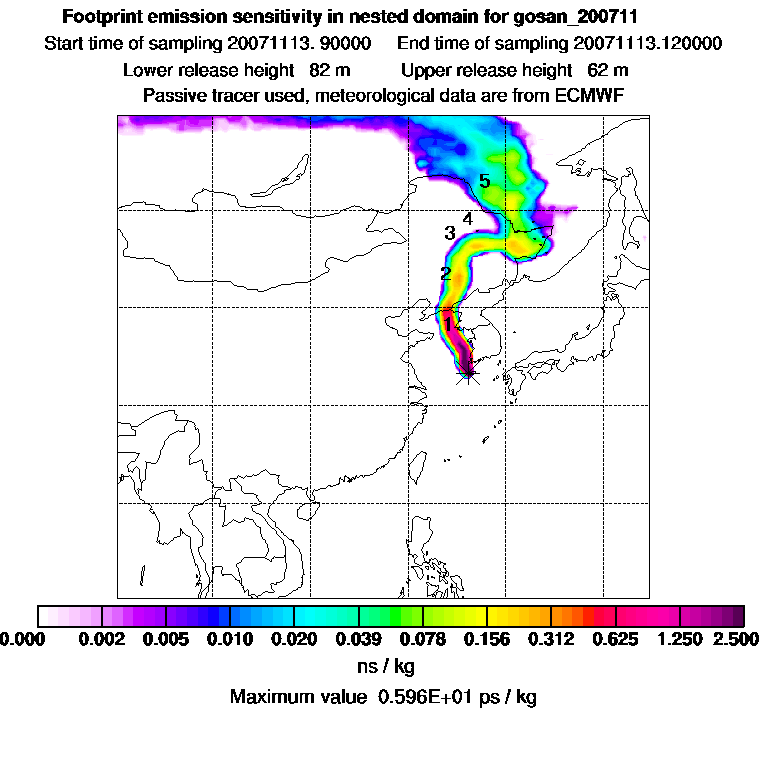 Footprint emission sensitivity in nested domain for gosan_200711

Start time of sampling 20071113. 90000    End time of sampling 20071113.120000

Lower release height 82 m    Upper release height 62 m

Passive tracer used, meteorological data are from ECMWF

5
4
3
2
1

0.000 0.002 0.005 0.010 0.020 0.039 0.078 0.156 0.312 0.625 1.250 2.500

ns / kg

Maximum value 0.596E+01 ps / kg